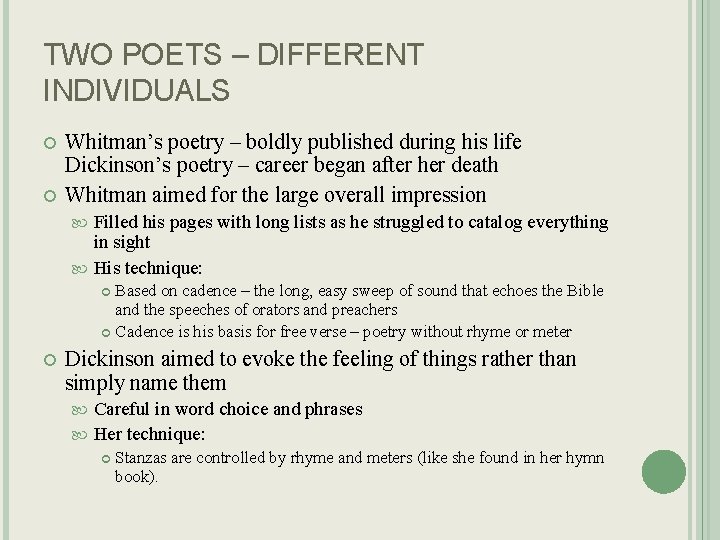 TWO POETS – DIFFERENT INDIVIDUALS

Whitman's poetry – boldly published during his life
Dickinson's poetry – career began after her death

Whitman aimed for the large overall impression

Filled his pages with long lists as he struggled to catalog everything in sight

His technique:

Based on cadence – the long, easy sweep of sound that echoes the Bible and the speeches of orators and preachers

Cadence is his basis for free verse – poetry without rhyme or meter

Dickinson aimed to evoke the feeling of things rather than simply name them

Careful in word choice and phrases

Her technique:

Stanzas are controlled by rhyme and meters (like she found in her hymn book).